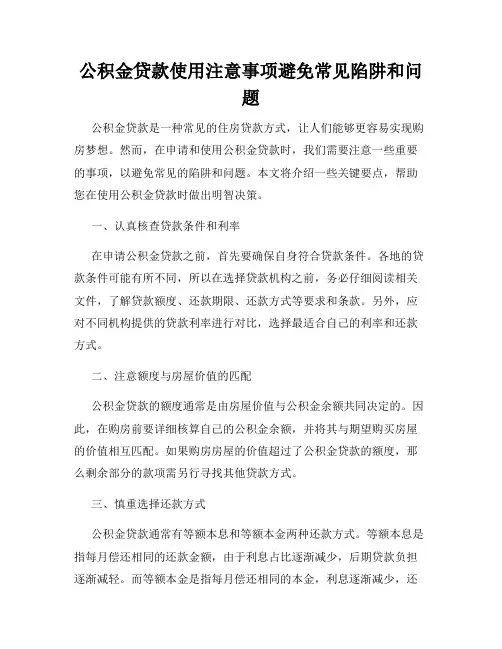 公积金贷款使用注意事项避免常见陷阱和问题

公积金贷款是一种常见的住房贷款方式，让人们能够更容易实现购房梦想。然而，在申请和使用公积金贷款时，我们需要注意一些重要的事项，以避免常见的陷阱和问题。本文将介绍一些关键要点，帮助您在使用公积金贷款时做出明智决策。

一、认真核查贷款条件和利率

在申请公积金贷款之前，首先要确保自身符合贷款条件。各地的贷款条件可能有所不同，所以在选择贷款机构之前，务必仔细阅读相关文件，了解贷款额度、还款期限、还款方式等要求和条款。另外，应对不同机构提供的贷款利率进行对比，选择最适合自己的利率和还款方式。

二、注意额度与房屋价值的匹配

公积金贷款的额度通常是由房屋价值与公积金余额共同决定的。因此，在购房前要详细核算自己的公积金余额，并将其与期望购买房屋的价值相互匹配。如果购房房屋的价值超过了公积金贷款的额度，那么剩余部分的款项需另行寻找其他贷款方式。

三、慎重选择还款方式

公积金贷款通常有等额本息和等额本金两种还款方式。等额本息是指每月偿还相同的还款金额，由于利息占比逐渐减少，后期贷款负担逐渐减轻。而等额本金是指每月偿还相同的本金，利息逐渐减少，还